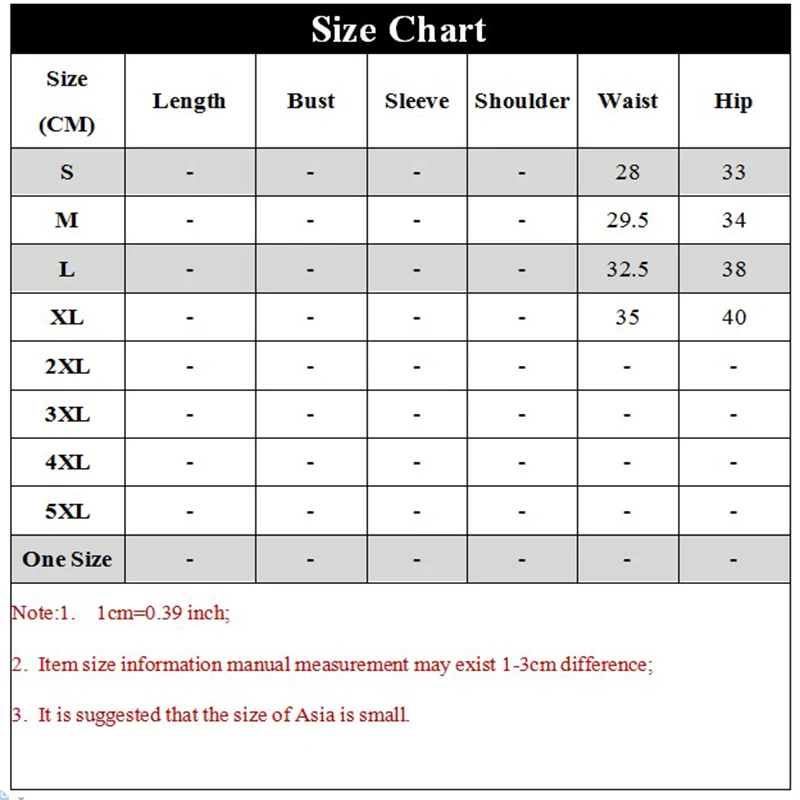 Size Chart

| Size (CM) | Length | Bust | Sleeve | Shoulder | Waist | Hip |
|---|---|---|---|---|---|---|
| S | - | - | - | - | 28 | 33 |
| M | - | - | - | - | 29.5 | 34 |
| L | - | - | - | - | 32.5 | 38 |
| XL | - | - | - | - | 35 | 40 |
| 2XL | - | - | - | - | - | - |
| 3XL | - | - | - | - | - | - |
| 4XL | - | - | - | - | - | - |
| 5XL | - | - | - | - | - | - |
| One Size | - | - | - | - | - | - |

Note:1. 1cm=0.39 inch;

2. Item size information manual measurement may exist 1-3cm difference;

3. It is suggested that the size of Asia is small.